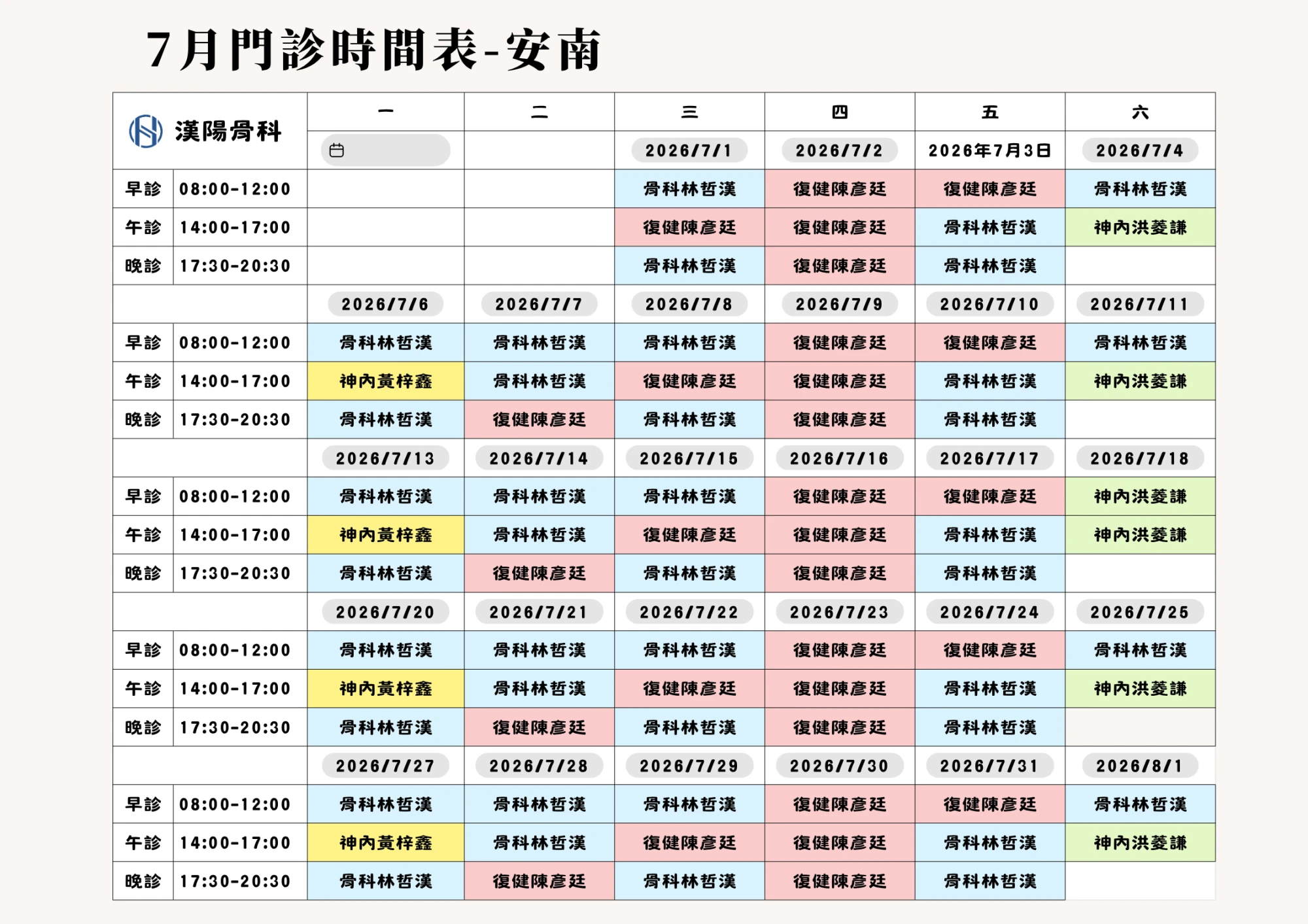 7月門診時間表-安南

| 漢陽骨科 | | 一 | 二 | 三 | 四 | 五 | 六 |
|---|---|---|---|---|---|---|---|
| | | | | 2026/7/1 | 2026/7/2 | 2026年7月3日 | 2026/7/4 |
| 早診 | 08:00-12:00 | | | 骨科林哲漢 | 復健陳彥廷 | 復健陳彥廷 | 骨科林哲漢 |
| 午診 | 14:00-17:00 | | | 復健陳彥廷 | 復健陳彥廷 | 骨科林哲漢 | 神內洪菱謙 |
| 晚診 | 17:30-20:30 | | | 骨科林哲漢 | 復健陳彥廷 | 骨科林哲漢 | |
| | | 2026/7/6 | 2026/7/7 | 2026/7/8 | 2026/7/9 | 2026/7/10 | 2026/7/11 |
| 早診 | 08:00-12:00 | 骨科林哲漢 | 骨科林哲漢 | 骨科林哲漢 | 復健陳彥廷 | 復健陳彥廷 | 骨科林哲漢 |
| 午診 | 14:00-17:00 | 神內黃梓鑫 | 骨科林哲漢 | 復健陳彥廷 | 復健陳彥廷 | 骨科林哲漢 | 神內洪菱謙 |
| 晚診 | 17:30-20:30 | 骨科林哲漢 | 復健陳彥廷 | 骨科林哲漢 | 復健陳彥廷 | 骨科林哲漢 | |
| | | 2026/7/13 | 2026/7/14 | 2026/7/15 | 2026/7/16 | 2026/7/17 | 2026/7/18 |
| 早診 | 08:00-12:00 | 骨科林哲漢 | 骨科林哲漢 | 骨科林哲漢 | 復健陳彥廷 | 復健陳彥廷 | 神內洪菱謙 |
| 午診 | 14:00-17:00 | 神內黃梓鑫 | 骨科林哲漢 | 復健陳彥廷 | 復健陳彥廷 | 骨科林哲漢 | 神內洪菱謙 |
| 晚診 | 17:30-20:30 | 骨科林哲漢 | 復健陳彥廷 | 骨科林哲漢 | 復健陳彥廷 | 骨科林哲漢 | |
| | | 2026/7/20 | 2026/7/21 | 2026/7/22 | 2026/7/23 | 2026/7/24 | 2026/7/25 |
| 早診 | 08:00-12:00 | 骨科林哲漢 | 骨科林哲漢 | 骨科林哲漢 | 復健陳彥廷 | 復健陳彥廷 | 骨科林哲漢 |
| 午診 | 14:00-17:00 | 神內黃梓鑫 | 骨科林哲漢 | 復健陳彥廷 | 復健陳彥廷 | 骨科林哲漢 | 神內洪菱謙 |
| 晚診 | 17:30-20:30 | 骨科林哲漢 | 復健陳彥廷 | 骨科林哲漢 | 復健陳彥廷 | 骨科林哲漢 | |
| | | 2026/7/27 | 2026/7/28 | 2026/7/29 | 2026/7/30 | 2026/7/31 | 2026/8/1 |
| 早診 | 08:00-12:00 | 骨科林哲漢 | 骨科林哲漢 | 骨科林哲漢 | 復健陳彥廷 | 復健陳彥廷 | 骨科林哲漢 |
| 午診 | 14:00-17:00 | 神內黃梓鑫 | 骨科林哲漢 | 復健陳彥廷 | 復健陳彥廷 | 骨科林哲漢 | 神內洪菱謙 |
| 晚診 | 17:30-20:30 | 骨科林哲漢 | 復健陳彥廷 | 骨科林哲漢 | 復健陳彥廷 | 骨科林哲漢 | |